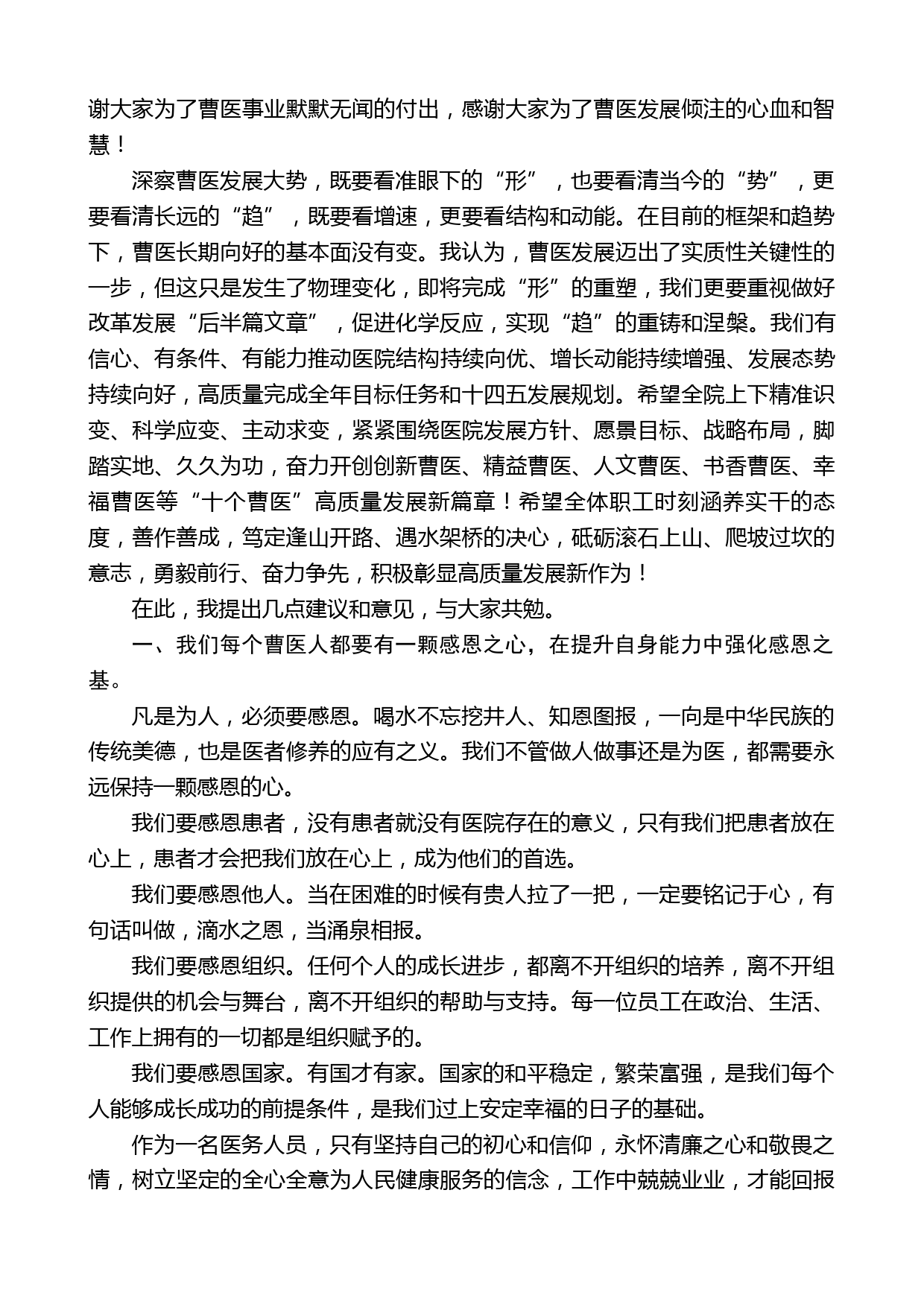 谢大家为了曹医事业默默无闻的付出，感谢大家为了曹医发展倾注的心血和智慧！

深察曹医发展大势，既要看准眼下的“形”，也要看清当今的“势”，更要看清长远的“趋”，既要看增速，更要看结构和动能。在目前的框架和趋势下，曹医长期向好的基本面没有变。我认为，曹医发展迈出了实质性关键性的一步，但这只是发生了物理变化，即将完成“形”的重塑，我们更要重视做好改革发展“后半篇文章”，促进化学反应，实现“趋”的重铸和涅槃。我们有信心、有条件、有能力推动医院结构持续向优、增长动能持续增强、发展态势持续向好，高质量完成全年目标任务和十四五发展规划。希望全院上下精准识变、科学应变、主动求变，紧紧围绕医院发展方针、愿景目标、战略布局，脚踏实地、久久为功，奋力开创创新曹医、精益曹医、人文曹医、书香曹医、幸福曹医等“十个曹医”高质量发展新篇章！希望全体职工时刻涵养实干的态度，善作善成，笃定逢山开路、遇水架桥的决心，砥砺滚石上山、爬坡过坎的意志，勇毅前行、奋力争先，积极彰显高质量发展新作为！

在此，我提出几点建议和意见，与大家共勉。

一、我们每个曹医人都要有一颗感恩之心，在提升自身能力中强化感恩之基。

凡是为人，必须要感恩。喝水不忘挖井人、知恩图报，一向是中华民族的传统美德，也是医者修养的应有之义。我们不管做人做事还是为医，都需要永远保持一颗感恩的心。

我们要感恩患者，没有患者就没有医院存在的意义，只有我们把患者放在心上，患者才会把我们放在心上，成为他们的首选。

我们要感恩他人。当在困难的时候有贵人拉了一把，一定要铭记于心，有句话叫做，滴水之恩，当涌泉相报。

我们要感恩组织。任何个人的成长进步，都离不开组织的培养，离不开组织提供的机会与舞台，离不开组织的帮助与支持。每一位员工在政治、生活、工作上拥有的一切都是组织赋予的。

我们要感恩国家。有国才有家。国家的和平稳定，繁荣富强，是我们每个人能够成长成功的前提条件，是我们过上安定幸福的日子的基础。

作为一名医务人员，只有坚持自己的初心和信仰，永怀清廉之心和敬畏之情，树立坚定的全心全意为人民健康服务的信念，工作中兢兢业业，才能回报